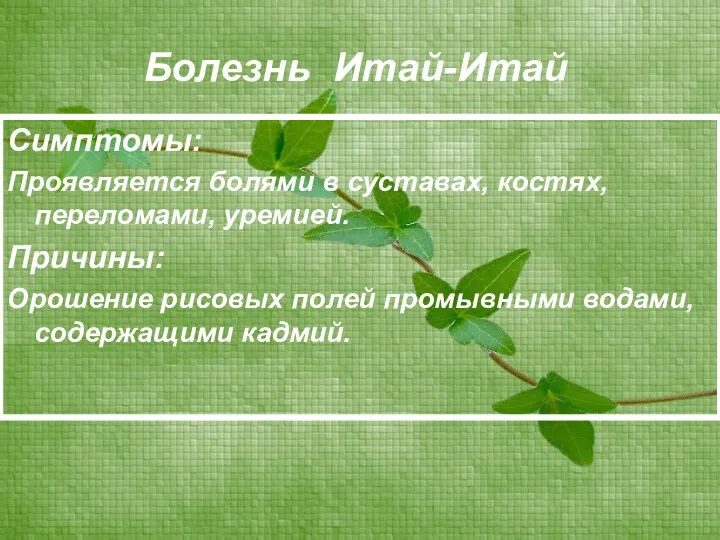 Болезнь Итай-Итай

Симптомы:

Проявляется болями в суставах, костях, переломами, уремией.

Причины:

Орошение рисовых полей промывными водами, содержащими кадмий.